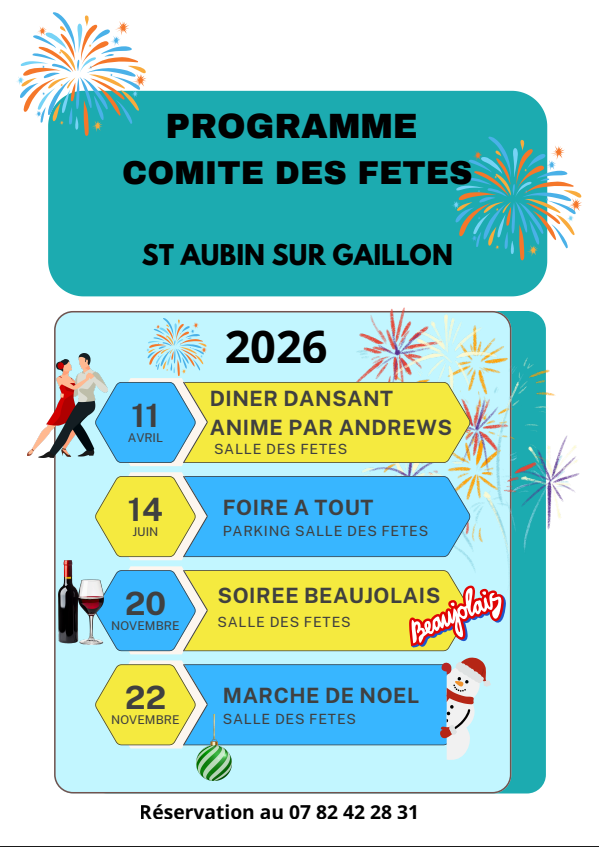 PROGRAMME
COMITE DES FETES

ST AUBIN SUR GAILLON

2026

11
AVRIL

DINER DANSANT
ANIME PAR ANDREWS
SALLE DES FETES

14
JUIN

FOIRE A TOUT
PARKING SALLE DES FETES

20
NOVEMBRE

SOIREE BEAUJOLAIS
SALLE DES FETES

Beaujolais

22
NOVEMBRE

MARCHE DE NOEL
SALLE DES FETES

Réservation au 07 82 42 28 31